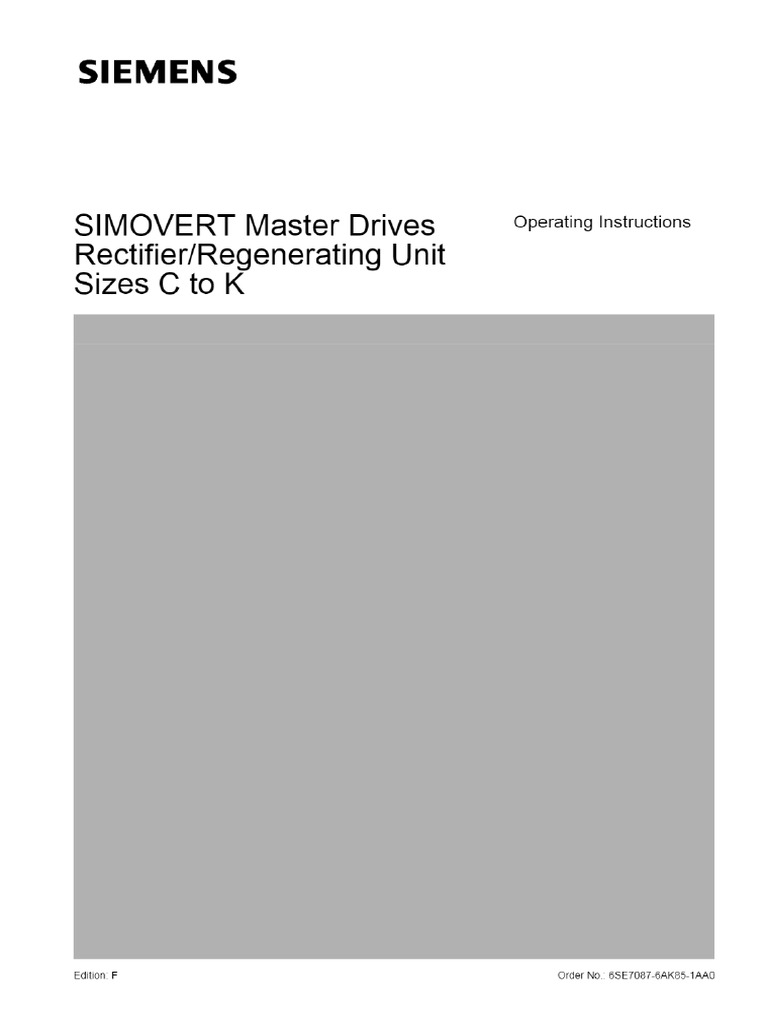 SIEMENS

SIMOVERT Master Drives
Rectifier/Regenerating Unit
Sizes C to K

Operating Instructions

Edition: F

Order No.: 6SE7087-6AK85-1AA0